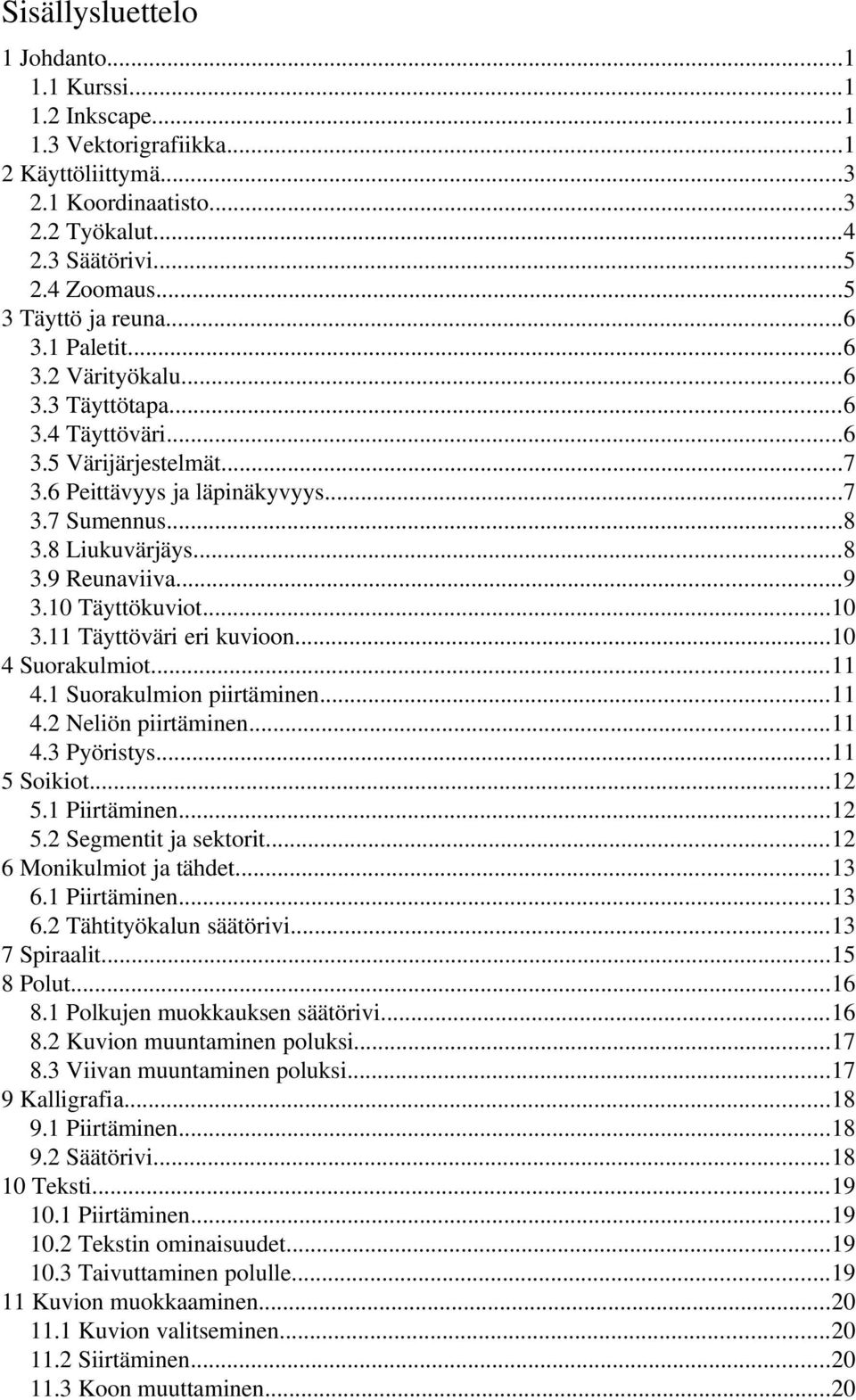 Sisällysluettelo

1 Johdanto...1
1.1 Kurssi...1
1.2 Inkscape...1
1.3 Vektorigrafiikka...1
2 Käyttöliittymä...3
2.1 Koordinaatisto...3
2.2 Työkalut...4
2.3 Säätörivi...5
2.4 Zoomaus...5
3 Täyttö ja reuna...6
3.1 Paletit...6
3.2 Värityökalu...6
3.3 Täyttötapa...6
3.4 Täyttöväri...6
3.5 Värijärjestelmät...7
3.6 Peittävyys ja läpinäkyvyys...7
3.7 Sumennus...8
3.8 Liukuvärjäys...8
3.9 Reunaviiva...9
3.10 Täyttökuviot...10
3.11 Täyttöväri eri kuvioon...10
4 Suorakulmiot...11
4.1 Suorakulmion piirtäminen...11
4.2 Neliön piirtäminen...11
4.3 Pyöristys...11
5 Soikiot...12
5.1 Piirtäminen...12
5.2 Segmentit ja sektorit...12
6 Monikulmiot ja tähdet...13
6.1 Piirtäminen...13
6.2 Tähtityökalun säätörivi...13
7 Spiraalit...15
8 Polut...16
8.1 Polkujen muokkauksen säätörivi...16
8.2 Kuvion muuntaminen poluksi...17
8.3 Viivan muuntaminen poluksi...17
9 Kalligrafia...18
9.1 Piirtäminen...18
9.2 Säätörivi...18
10 Teksti...19
10.1 Piirtäminen...19
10.2 Tekstin ominaisuudet...19
10.3 Taivuttaminen polulle...19
11 Kuvion muokkaaminen...20
11.1 Kuvion valitseminen...20
11.2 Siirtäminen...20
11.3 Koon muuttaminen...20